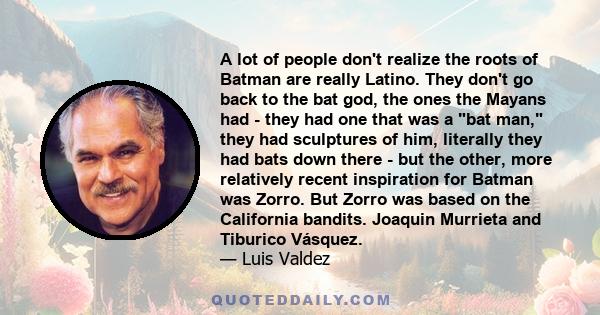 A lot of people don't realize the roots of Batman are really Latino. They don't go back to the bat god, the ones the Mayans had - they had one that was a "bat man," they had sculptures of him, literally they had bats down there - but the other, more relatively recent inspiration for Batman was Zorro. But Zorro was based on the California bandits. Joaquin Murrieta and Tiburico Vásquez.
— Luis Valdez

QUOTEDDAILY.COM